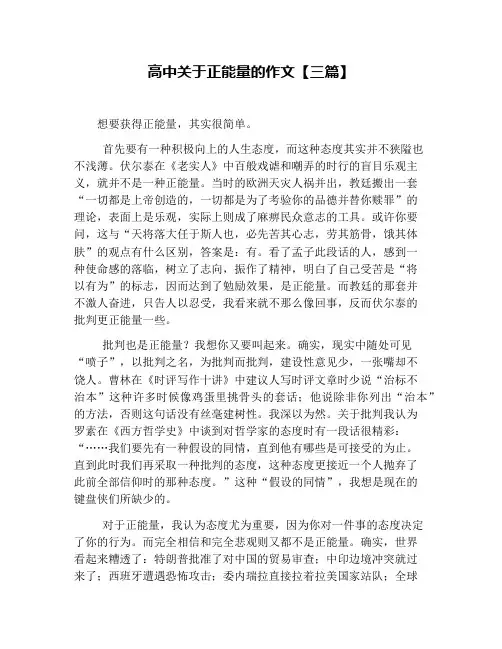 高中关于正能量的作文【三篇】

想要获得正能量，其实很简单。

首先要有一种积极向上的人生态度，而这种态度其实并不狭隘也不浅薄。伏尔泰在《老实人》中百般戏谑和嘲弄的时行的盲目乐观主义，就并不是一种正能量。当时的欧洲天灾人祸并出，教廷搬出一套“一切都是上帝创造的，一切都是为了考验你的品德并替你赎罪”的理论，表面上是乐观，实际上则成了麻痹民众意志的工具。或许你要问，这与“天将落大任于斯人也，必先苦其心志，劳其筋骨，饿其体肤”的观点有什么区别，答案是：有。看了孟子此段话的人，感到一种使命感的落临，树立了志向，振作了精神，明白了自己受苦是“将以有为”的标志，因而达到了勉励效果，是正能量。而教廷的那套并不激人奋进，只告人以忍受，我看来就不那么像回事，反而伏尔泰的批判更正能量一些。

批判也是正能量？我想你又要叫起来。确实，现实中随处可见“喷子”，以批判之名，为批判而批判，建设性意见少，一张嘴却不饶人。曹林在《时评写作十讲》中建议人写时评文章时少说“治标不治本”这种许多时候像鸡蛋里挑骨头的套话；他说除非你列出“治本”的方法，否则这句话没有丝毫建树性。我深以为然。关于批判我认为罗素在《西方哲学史》中谈到对哲学家的态度时有一段话很精彩：“……我们要先有一种假设的同情，直到他有哪些是可接受的为止。直到此时我们再采取一种批判的态度，这种态度更接近一个人抛弃了此前全部信仰时的那种态度。”这种“假设的同情”，我想是现在的键盘侠们所缺少的。

对于正能量，我认为态度尤为重要，因为你对一件事的态度决定了你的行为。而完全相信和完全悲观则又都不是正能量。确实，世界看起来糟透了：特朗普批准了对中国的贸易审查；中印边境冲突就过来了；西班牙遭遇恐怖攻击；委内瑞拉直接拉着拉美国家站队；全球